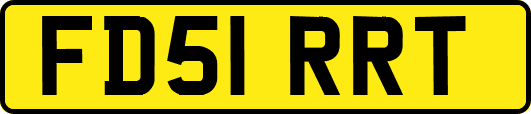 FD51 RRT